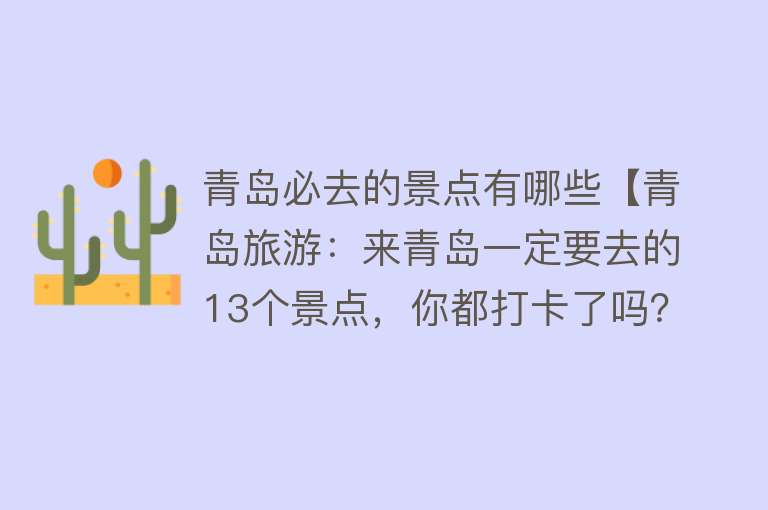 青岛必去的景点有哪些【青岛旅游：来青岛一定要去的13个景点，你都打卡了吗?